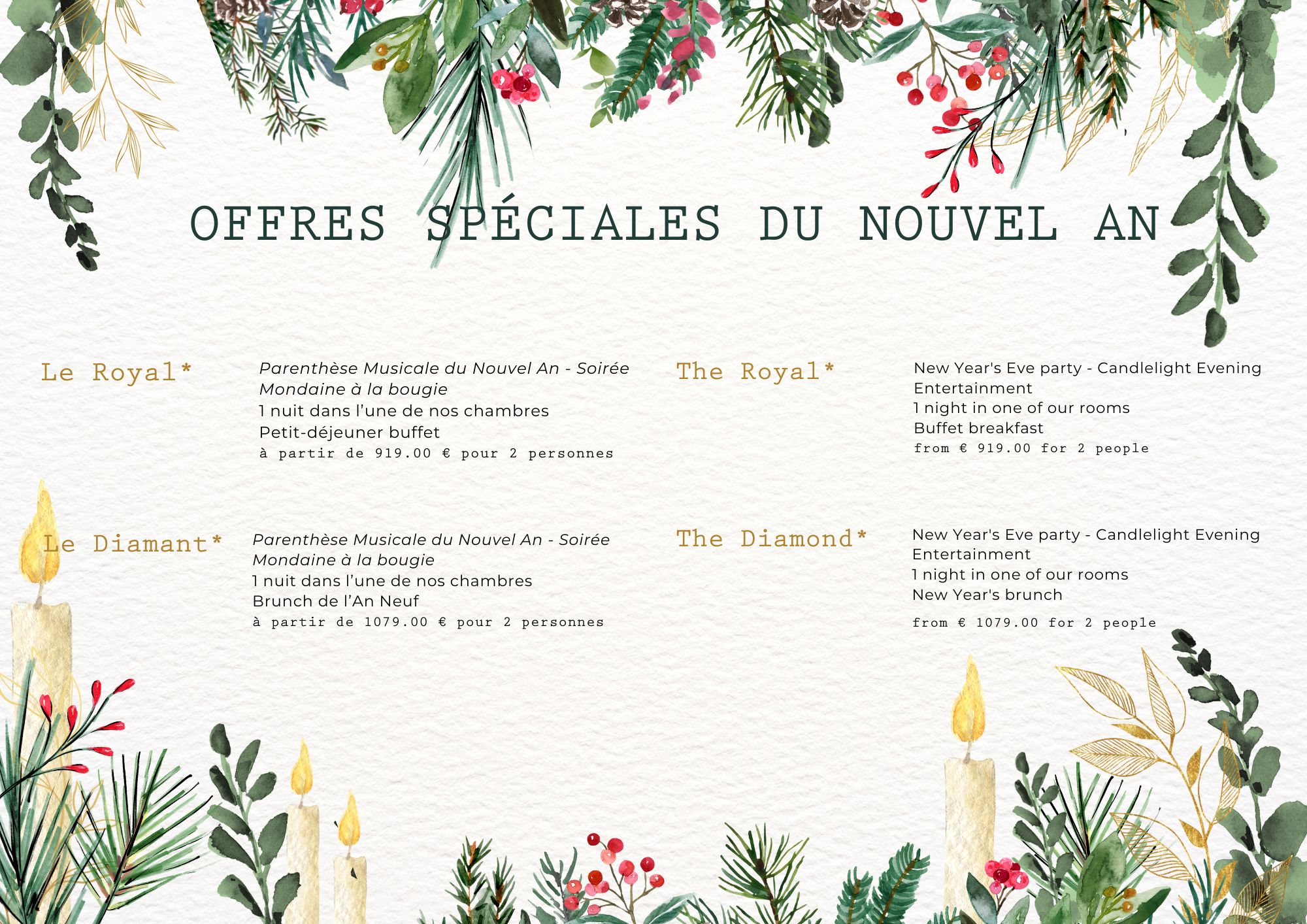 OFFRES SPÉCIALES DU NOUVEL AN

Le Royal*

Parenthèse Musicale du Nouvel An - Soirée Mondaine à la bougie
1 nuit dans l'une de nos chambres
Petit-déjeuner buffet
à partir de 919.00 € pour 2 personnes

Le Diamant*

Parenthèse Musicale du Nouvel An - Soirée Mondaine à la bougie
1 nuit dans l'une de nos chambres
Brunch de l'An Neuf
à partir de 1079.00 € pour 2 personnes

The Royal*

New Year's Eve party - Candlelight Evening Entertainment
1 night in one of our rooms
Buffet breakfast
from € 919.00 for 2 people

The Diamond*

New Year's Eve party - Candlelight Evening Entertainment
1 night in one of our rooms
New Year's brunch
from € 1079.00 for 2 people